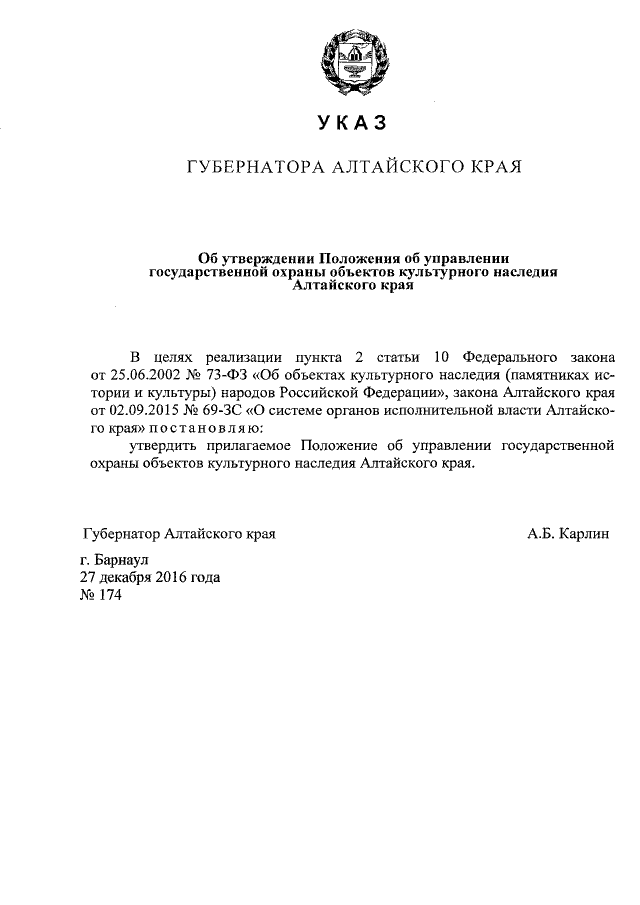 УКАЗ

ГУБЕРНАТОРА АЛТАЙСКОГО КРАЯ

Об утверждении Положения об управлении государственной охраны объектов культурного наследия Алтайского края

В целях реализации пункта 2 статьи 10 Федерального закона от 25.06.2002 № 73-ФЗ «Об объектах культурного наследия (памятниках истории и культуры) народов Российской Федерации», закона Алтайского края от 02.09.2015 № 69-ЗС «О системе органов исполнительной власти Алтайского края» постановляю:

утвердить прилагаемое Положение об управлении государственной охраны объектов культурного наследия Алтайского края.

Губернатор Алтайского края А.Б. Карлин

г. Барнаул
27 декабря 2016 года
№ 174